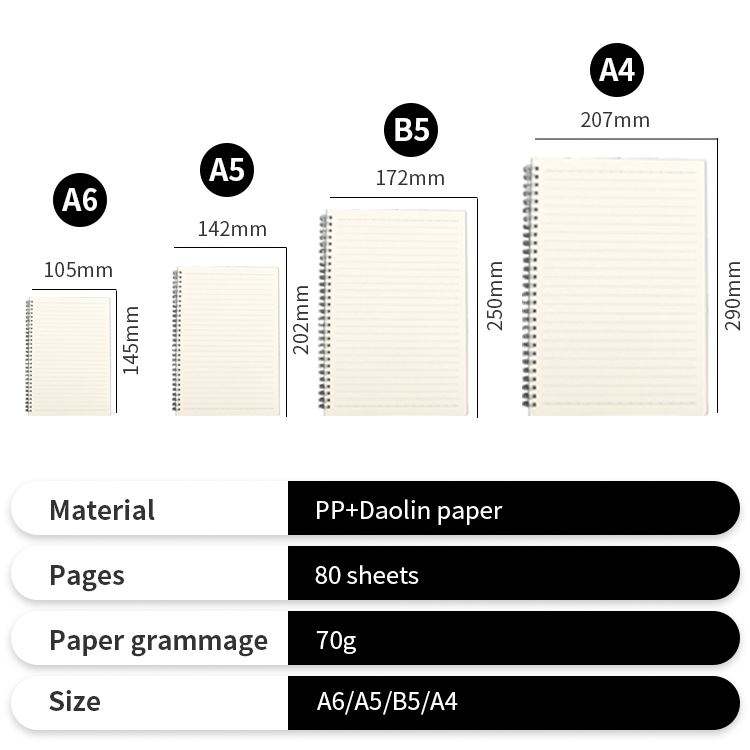 A6
105mm
145mm

A5
142mm
202mm

B5
172mm
250mm

A4
207mm
290mm

| Material | PP+Daolin paper |
|---|---|
| Pages | 80 sheets |
| Paper grammage | 70g |
| Size | A6/A5/B5/A4 |